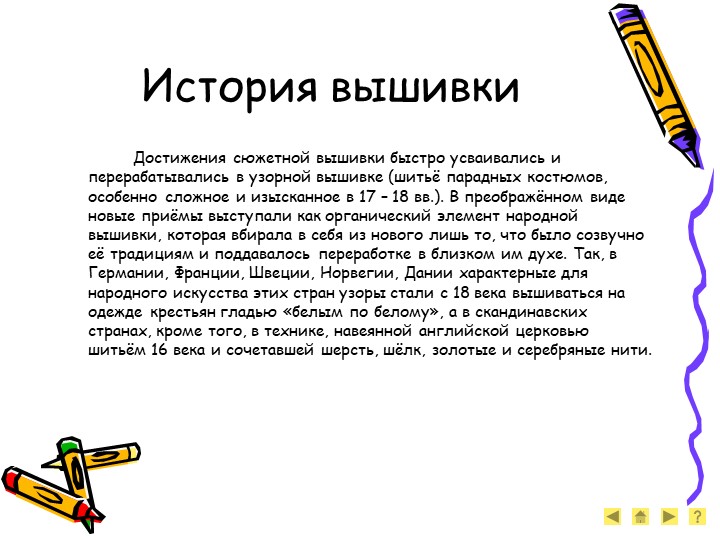 История вышивки

Достижения сюжетной вышивки быстро усваивались и перерабатывались в узорной вышивке (шитьё парадных костюмов, особенно сложное и изысканное в 17 – 18 вв.). В преображённом виде новые приёмы выступали как органический элемент народной вышивки, которая вбирала в себя из нового лишь то, что было созвучно её традициям и поддавалось переработке в близком им духе. Так, в Германии, Франции, Швеции, Норвегии, Дании характерные для народного искусства этих стран узоры стали с 18 века вышиваться на одежде крестьян гладью «белым по белому», а в скандинавских странах, кроме того, в технике, навеянной английской церковью шитьём 16 века и сочетавшей шерсть, шёлк, золотые и серебряные нити.

?